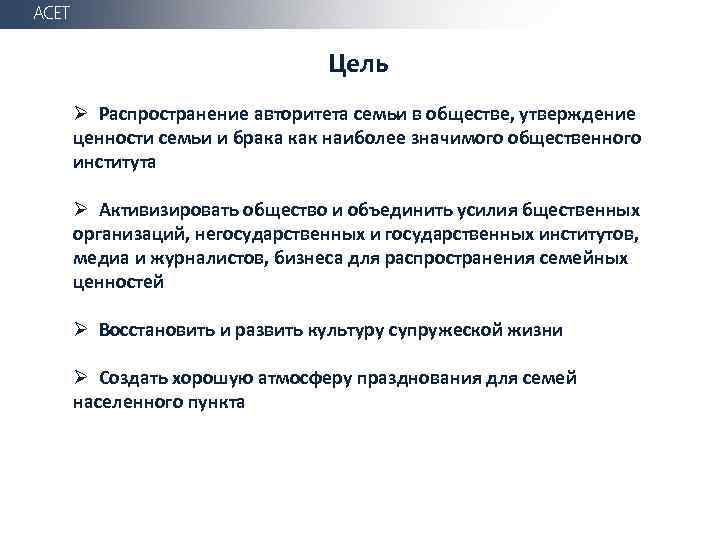 ACET

Цель

➢ Распространение авторитета семьи в обществе, утверждение ценности семьи и брака как наиболее значимого общественного института

➢ Активизировать общество и объединить усилия бщественных организаций, негосударственных и государственных институтов, медиа и журналистов, бизнеса для распространения семейных ценностей

➢ Восстановить и развить культуру супружеской жизни

➢ Создать хорошую атмосферу празднования для семей населенного пункта